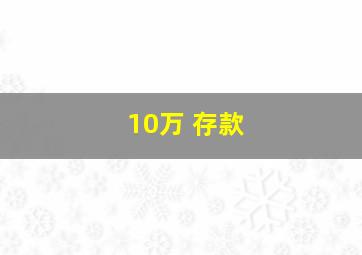 10万 存款